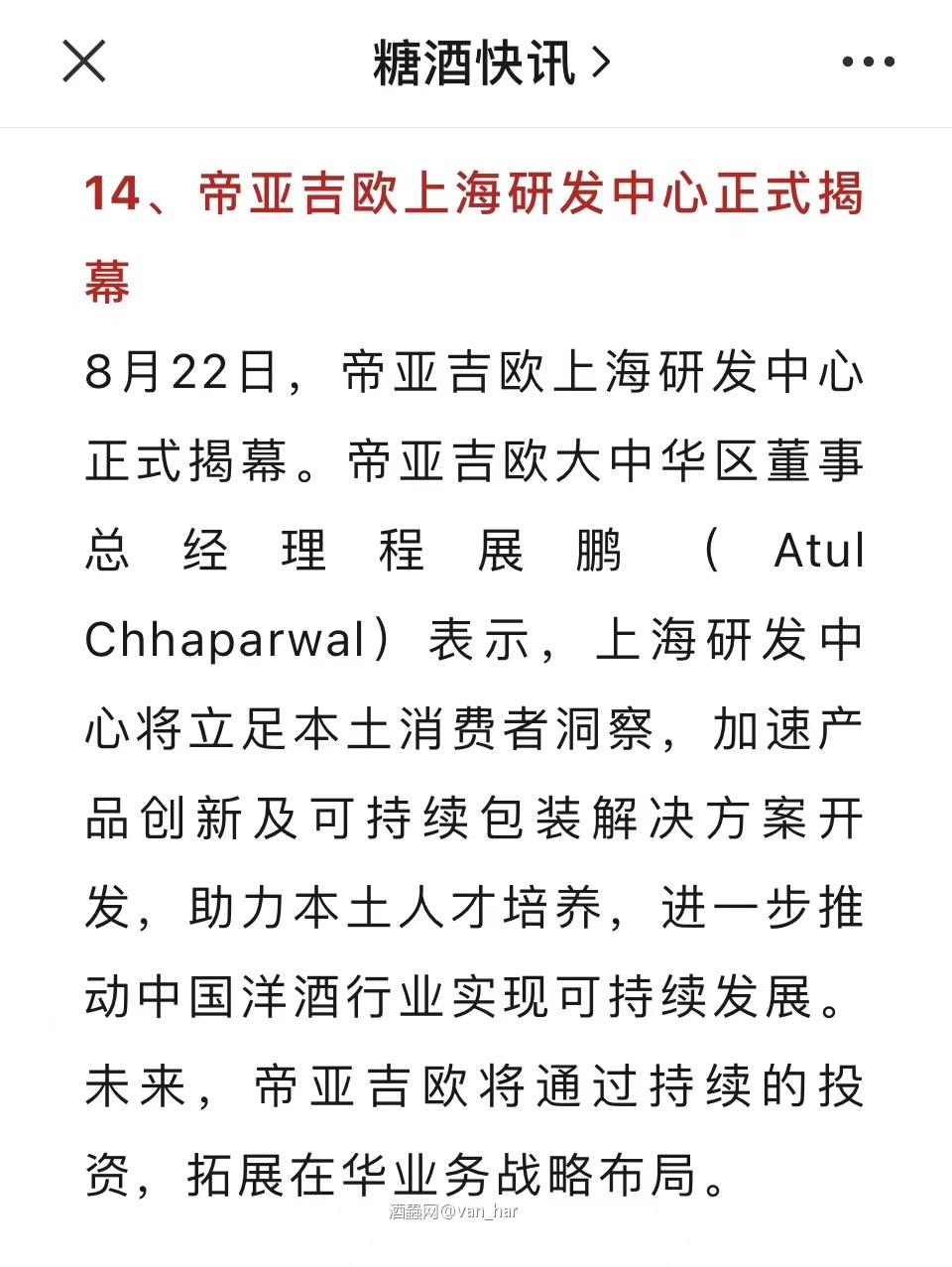 糖酒快讯 >

14、帝亚吉欧上海研发中心正式揭幕

8月22日，帝亚吉欧上海研发中心正式揭幕。帝亚吉欧大中华区董事总经理程展鹏（Atul Chhaparwal）表示，上海研发中心将立足本土消费者洞察，加速产品创新及可持续包装解决方案开发，助力本土人才培养，进一步推动中国洋酒行业实现可持续发展。未来，帝亚吉欧将通过持续的投资，拓展在华业务战略布局。

酒鑫网@van_har